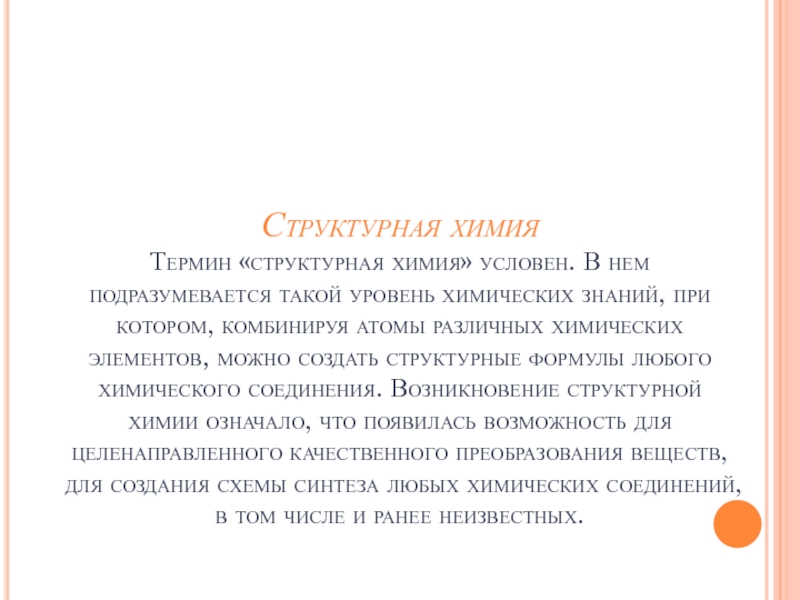 Структурная химия

Термин «структурная химия» условен. В нем подразумевается такой уровень химических знаний, при котором, комбинируя атомы различных химических элементов, можно создать структурные формулы любого химического соединения. Возникновение структурной химии означало, что появилась возможность для целенаправленного качественного преобразования веществ, для создания схемы синтеза любых химических соединений, в том числе и ранее неизвестных.